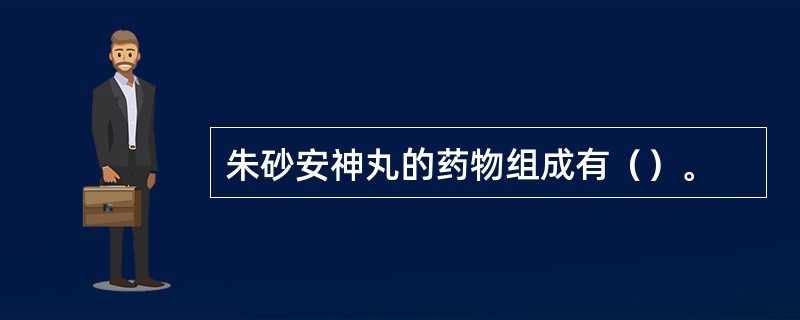 朱砂安神丸的药物组成有（）。